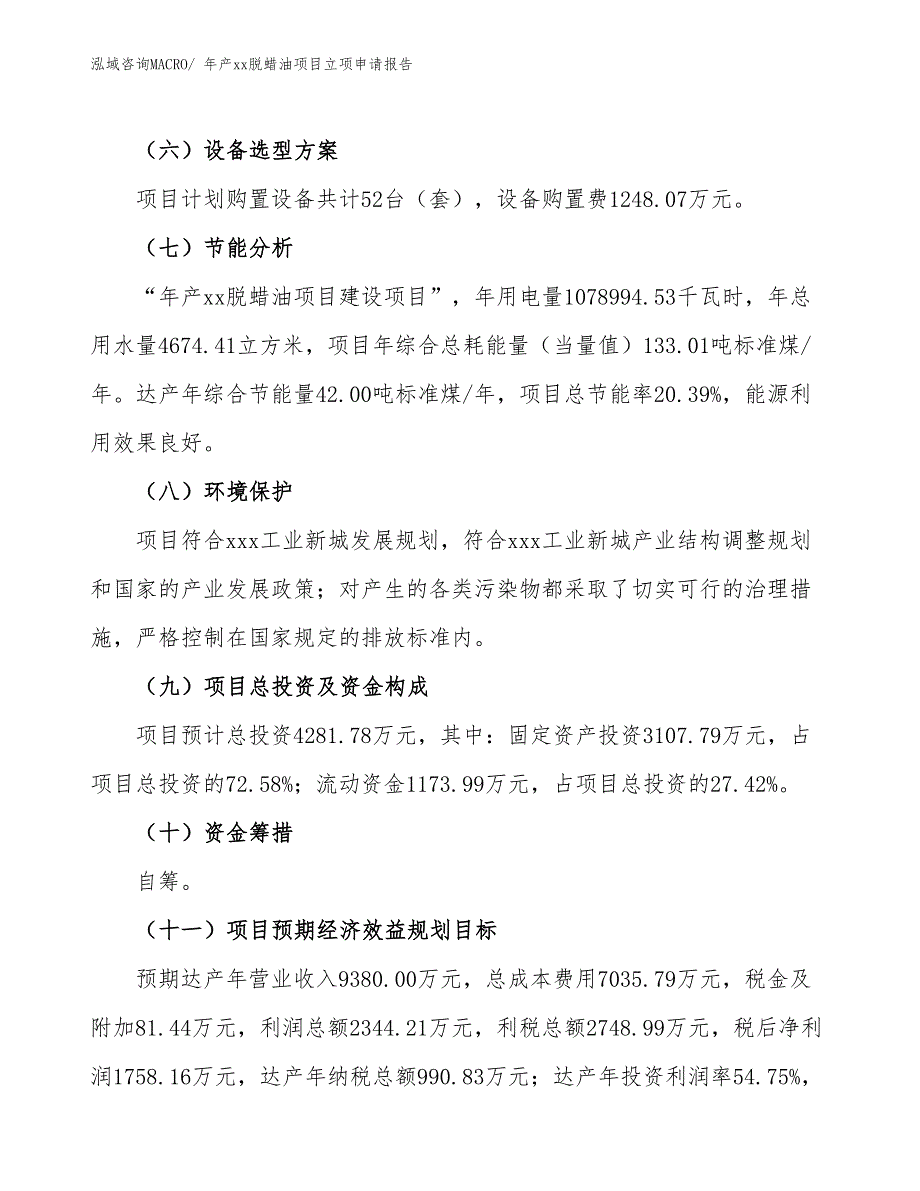 泓域咨询MACRO/ 年产xx脱蜡油项目立项申请报告

（六）设备选型方案

项目计划购置设备共计52台（套），设备购置费1248.07万元。

（七）节能分析

“年产xx脱蜡油项目建设项目”，年用电量1078994.53千瓦时，年总用水量4674.41立方米，项目年综合总耗能量（当量值）133.01吨标准煤/年。达产年综合节能量42.00吨标准煤/年，项目总节能率20.39%，能源利用效果良好。

（八）环境保护

项目符合xxx工业新城发展规划，符合xxx工业新城产业结构调整规划和国家的产业发展政策；对产生的各类污染物都采取了切实可行的治理措施，严格控制在国家规定的排放标准内。

（九）项目总投资及资金构成

项目预计总投资4281.78万元，其中：固定资产投资3107.79万元，占项目总投资的72.58%；流动资金1173.99万元，占项目总投资的27.42%。

（十）资金筹措

自筹。

（十一）项目预期经济效益规划目标

预期达产年营业收入9380.00万元，总成本费用7035.79万元，税金及附加81.44万元，利润总额2344.21万元，利税总额2748.99万元，税后净利润1758.16万元，达产年纳税总额990.83万元；达产年投资利润率54.75%，